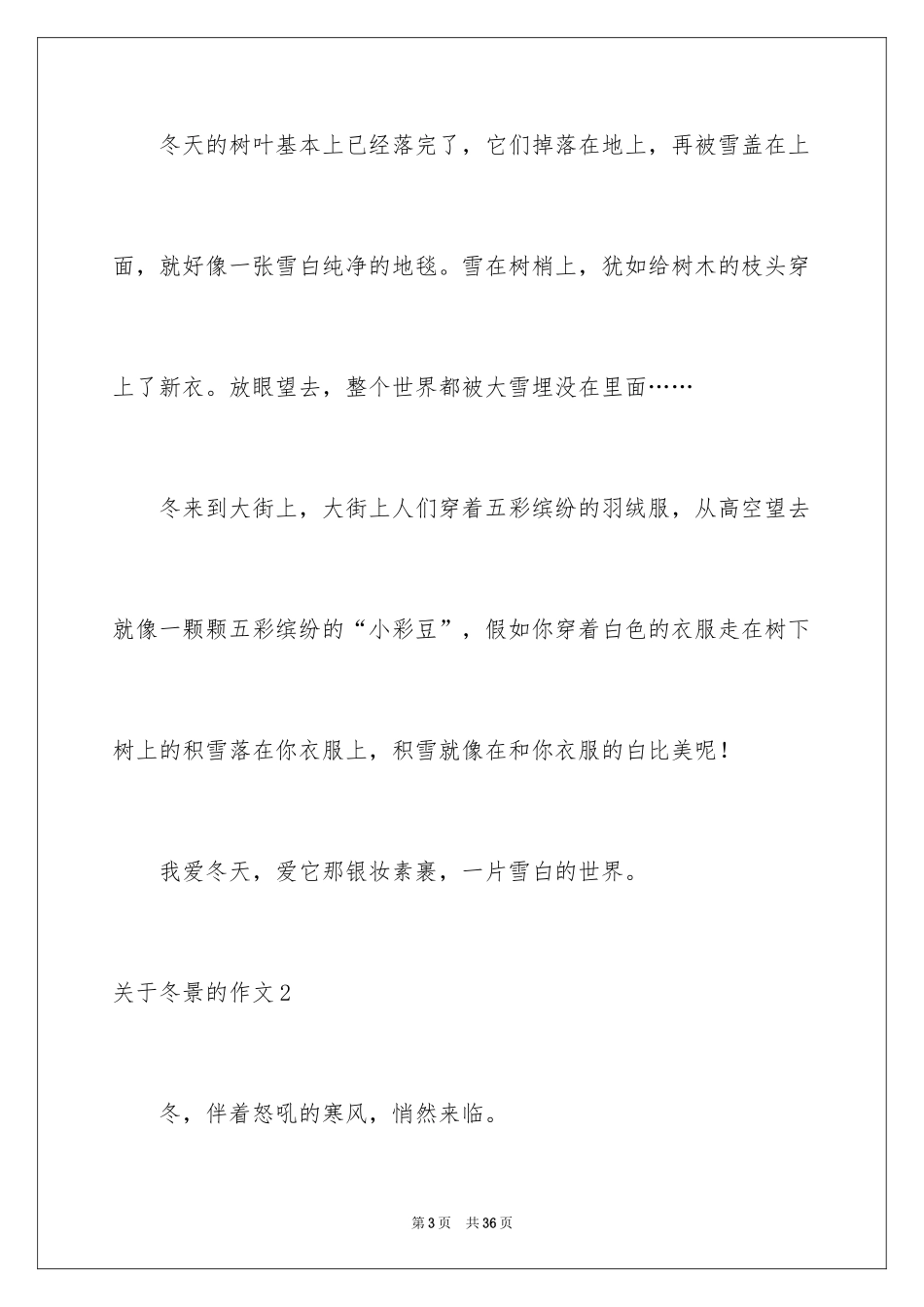 冬天的树叶基本上已经落完了，它们掉落在地上，再被雪盖在上面，就好像一张雪白纯净的地毯。雪在树梢上，犹如给树木的枝头穿上了新衣。放眼望去，整个世界都被大雪埋没在里面……

冬来到大街上，大街上人们穿着五彩缤纷的羽绒服，从高空望去就像一颗颗五彩缤纷的“小彩豆”，假如你穿着白色的衣服走在树下树上的积雪落在你衣服上，积雪就像在和你衣服的白比美呢！

我爱冬天，爱它那银妆素裹，一片雪白的世界。

关于冬景的作文2

冬，伴着怒吼的寒风，悄然来临。

第3页 共36页